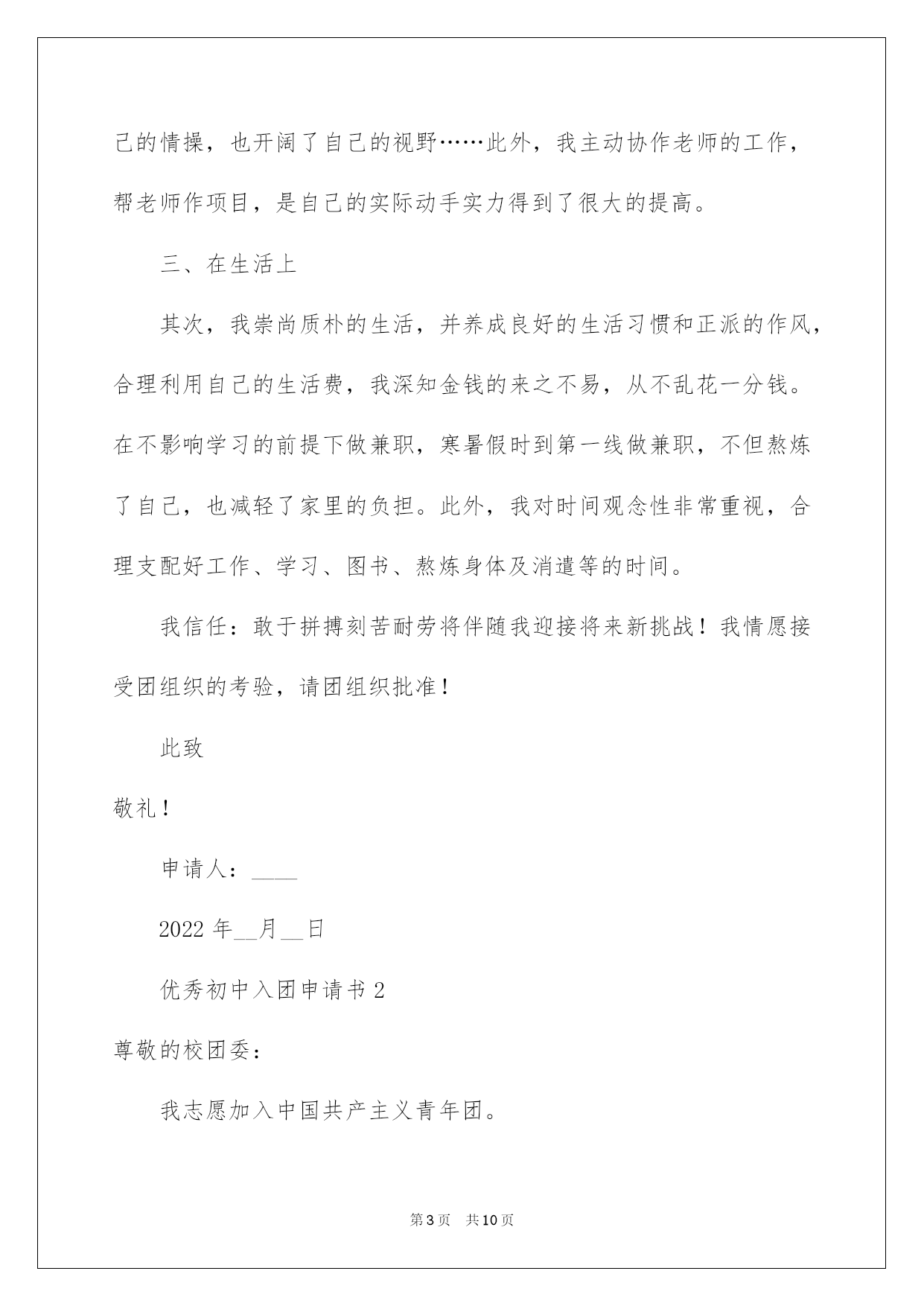 己的情操，也开阔了自己的视野……此外，我主动协作老师的工作，帮老师作项目，是自己的实际动手实力得到了很大的提高。

三、在生活上

其次，我崇尚质朴的生活，并养成良好的生活习惯和正派的作风，合理利用自己的生活费，我深知金钱的来之不易，从不乱花一分钱。在不影响学习的前提下做兼职，寒暑假时到第一线做兼职，不但熬炼了自己，也减轻了家里的负担。此外，我对时间观念性非常重视，合理支配好工作、学习、图书、熬炼身体及消遣等的时间。

我信任：敢于拼搏刻苦耐劳将伴随我迎接将来新挑战！我情愿接受团组织的考验，请团组织批准！

此致

敬礼！

申请人：____

2022 年__月__日

优秀初中入团申请书 2

尊敬的校团委：

我志愿加入中国共产主义青年团。

第 3 页　共 10 页